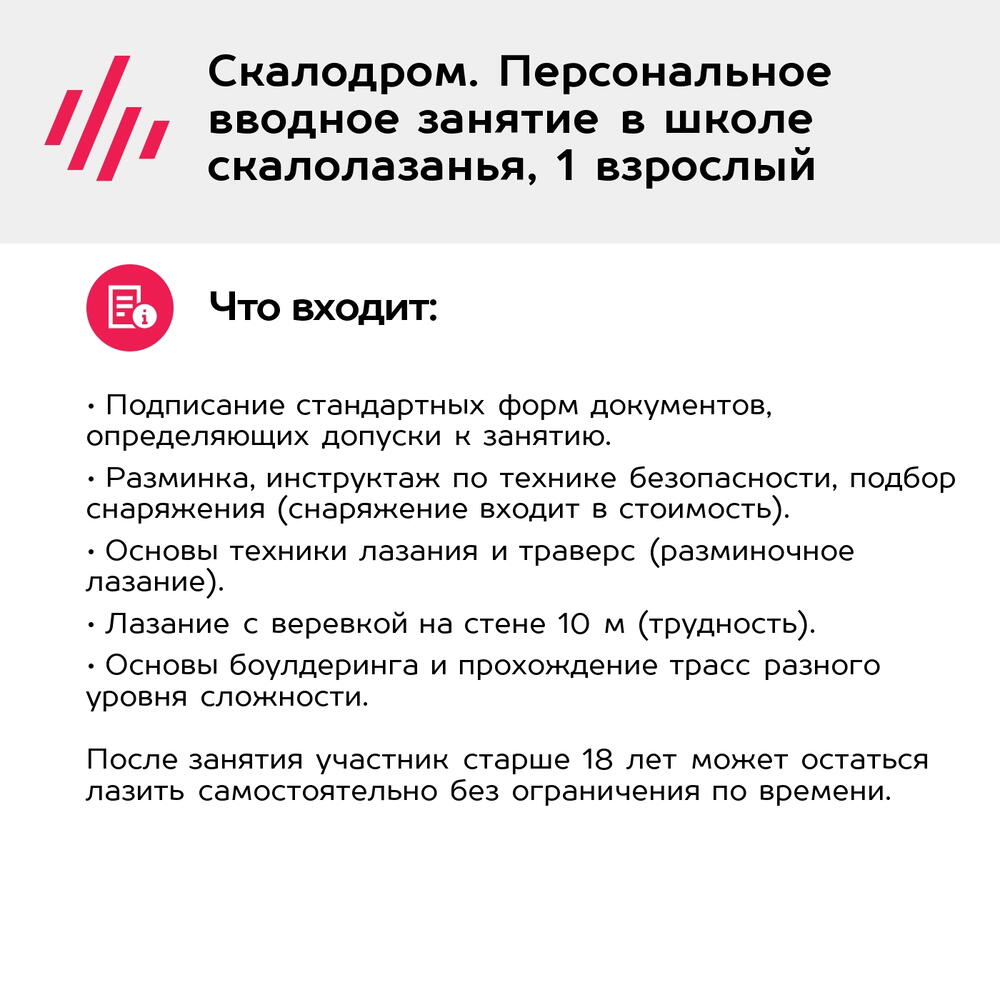 Скалодром. Персональное вводное занятие в школе скалолазанья, 1 взрослый

Что входит:

• Подписание стандартных форм документов, определяющих допуски к занятию.

• Разминка, инструктаж по технике безопасности, подбор снаряжения (снаряжение входит в стоимость).

• Основы техники лазания и траверс (разминочное лазание).

• Лазание с веревкой на стене 10 м (трудность).

• Основы боулдеринга и прохождение трасс разного уровня сложности.

После занятия участник старше 18 лет может остаться лазить самостоятельно без ограничения по времени.